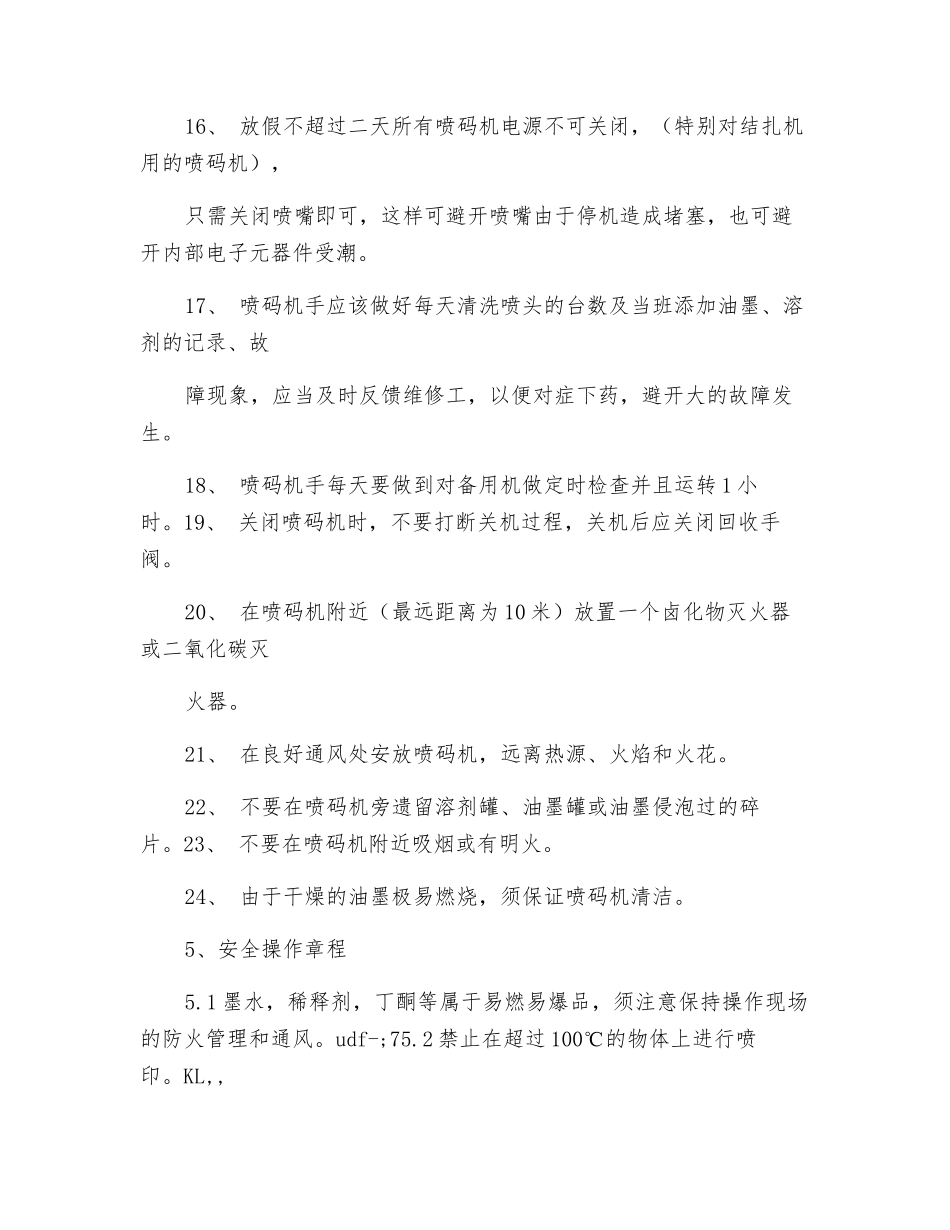 16、 放假不超过二天所有喷码机电源不可关闭，（特别对结扎机用的喷码机），

只需关闭喷嘴即可，这样可避开喷嘴由于停机造成堵塞，也可避开内部电子元器件受潮。

17、 喷码机手应该做好每天清洗喷头的台数及当班添加油墨、溶剂的记录、故

障现象，应当及时反馈维修工，以便对症下药，避开大的故障发生。

18、 喷码机手每天要做到对备用机做定时检查并且运转1小时。19、 关闭喷码机时，不要打断关机过程，关机后应关闭回收手阀。

20、 在喷码机附近（最远距离为10米）放置一个卤化物灭火器或二氧化碳灭

火器。

21、 在良好通风处安放喷码机，远离热源、火焰和火花。

22、 不要在喷码机旁遗留溶剂罐、油墨罐或油墨侵泡过的碎片。23、 不要在喷码机附近吸烟或有明火。

24、 由于干燥的油墨极易燃烧，须保证喷码机清洁。

5、安全操作章程

5.1墨水，稀释剂，丁酮等属于易燃易爆品，须注意保持操作现场的防火管理和通风。udf-;75.2禁止在超过100℃的物体上进行喷印。KL,,